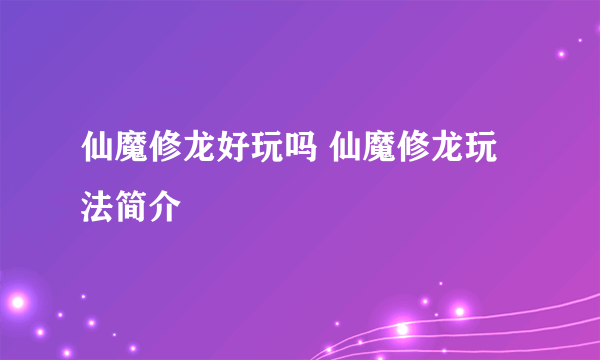 仙魔修龙好玩吗 仙魔修龙玩法简介